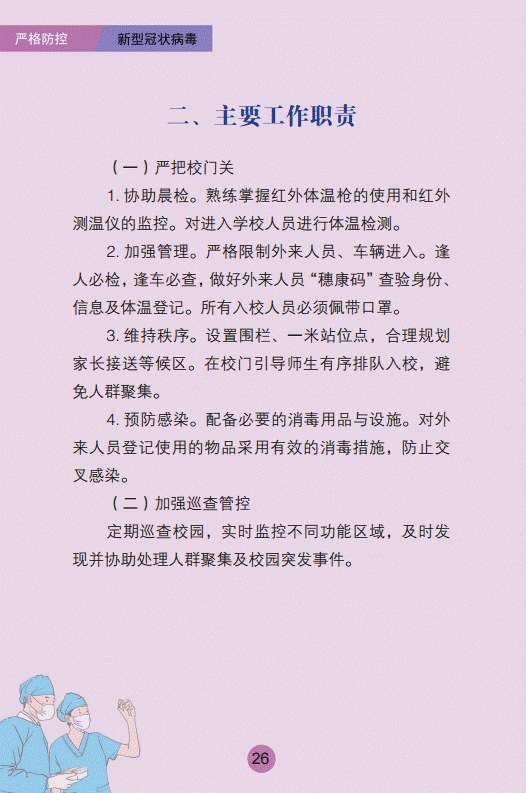 严格防控 新型冠状病毒

二、主要工作职责

（一）严把校门关

1. 协助晨检。熟练掌握红外体温枪的使用和红外测温仪的监控。对进入学校人员进行体温检测。

2. 加强管理。严格限制外来人员、车辆进入。逢人必检，逢车必查，做好外来人员“穗康码”查验身份、信息及体温登记。所有入校人员必须佩带口罩。

3. 维持秩序。设置围栏、一米站位点，合理规划家长接送等候区。在校门引导师生有序排队入校，避免人群聚集。

4. 预防感染。配备必要的消毒用品与设施。对外来人员登记使用的物品采用有效的消毒措施，防止交叉感染。

（二）加强巡查管控

定期巡查校园，实时监控不同功能区域，及时发现并协助处理人群聚集及校园突发事件。

26